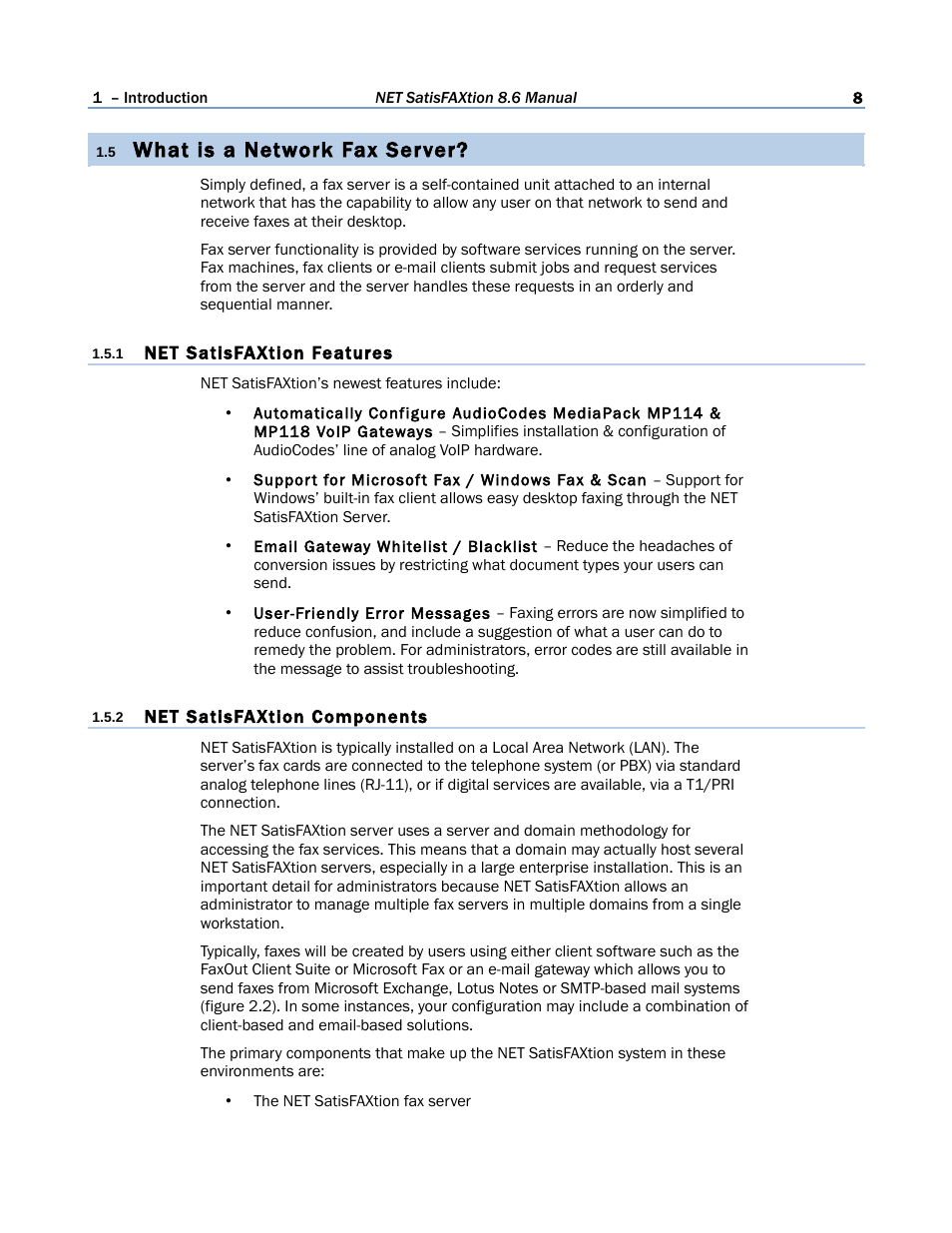 1 – Introduction NET SatisFAXtion 8.6 Manual 8

1.5 What is a Network Fax Server?

Simply defined, a fax server is a self-contained unit attached to an internal network that has the capability to allow any user on that network to send and receive faxes at their desktop.

Fax server functionality is provided by software services running on the server. Fax machines, fax clients or e-mail clients submit jobs and request services from the server and the server handles these requests in an orderly and sequential manner.

1.5.1 NET SatisFAXtion Features

NET SatisFAXtion's newest features include:

• Automatically Configure AudioCodes MediaPack MP114 & MP118 VoIP Gateways – Simplifies installation & configuration of AudioCodes' line of analog VoIP hardware.

• Support for Microsoft Fax / Windows Fax & Scan – Support for Windows' built-in fax client allows easy desktop faxing through the NET SatisFAXtion Server.

• Email Gateway Whitelist / Blacklist – Reduce the headaches of conversion issues by restricting what document types your users can send.

• User-Friendly Error Messages – Faxing errors are now simplified to reduce confusion, and include a suggestion of what a user can do to remedy the problem. For administrators, error codes are still available in the message to assist troubleshooting.

1.5.2 NET SatisFAXtion Components

NET SatisFAXtion is typically installed on a Local Area Network (LAN). The server's fax cards are connected to the telephone system (or PBX) via standard analog telephone lines (RJ-11), or if digital services are available, via a T1/PRI connection.

The NET SatisFAXtion server uses a server and domain methodology for accessing the fax services. This means that a domain may actually host several NET SatisFAXtion servers, especially in a large enterprise installation. This is an important detail for administrators because NET SatisFAXtion allows an administrator to manage multiple fax servers in multiple domains from a single workstation.

Typically, faxes will be created by users using either client software such as the FaxOut Client Suite or Microsoft Fax or an e-mail gateway which allows you to send faxes from Microsoft Exchange, Lotus Notes or SMTP-based mail systems (figure 2.2). In some instances, your configuration may include a combination of client-based and email-based solutions.

The primary components that make up the NET SatisFAXtion system in these environments are:

• The NET SatisFAXtion fax server